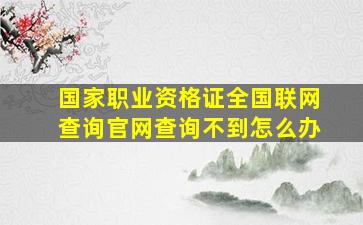 国家职业资格证全国联网查询官网查询不到怎么办